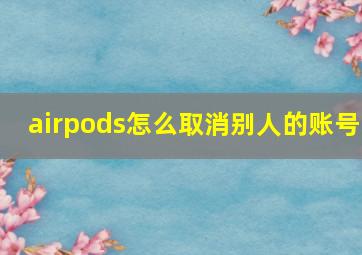 airpods怎么取消别人的账号